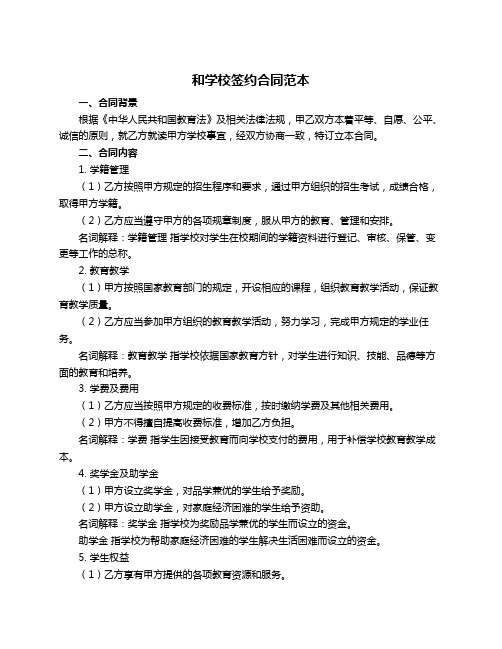 和学校签约合同范本

一、合同背景

根据《中华人民共和国教育法》及相关法律法规，甲乙双方本着平等、自愿、公平、诚信的原则，就乙方就读甲方学校事宜，经双方协商一致，特订立本合同。

二、合同内容

1. 学籍管理

（1）乙方按照甲方规定的招生程序和要求，通过甲方组织的招生考试，成绩合格，取得甲方学籍。

（2）乙方应当遵守甲方的各项规章制度，服从甲方的教育、管理和安排。

名词解释：学籍管理 指学校对学生在校期间的学籍资料进行登记、审核、保管、变更等工作的总称。

2. 教育教学

（1）甲方按照国家教育部门的规定，开设相应的课程，组织教育教学活动，保证教育教学质量。

（2）乙方应当参加甲方组织的教育教学活动，努力学习，完成甲方规定的学业任务。

名词解释：教育教学 指学校依据国家教育方针，对学生进行知识、技能、品德等方面的教育和培养。

3. 学费及费用

（1）乙方应当按照甲方规定的收费标准，按时缴纳学费及其他相关费用。

（2）甲方不得擅自提高收费标准，增加乙方负担。

名词解释：学费 指学生因接受教育而向学校支付的费用，用于补偿学校教育教学成本。

4. 奖学金及助学金

（1）甲方设立奖学金，对品学兼优的学生给予奖励。

（2）甲方设立助学金，对家庭经济困难的学生给予资助。

名词解释：奖学金 指学校为奖励品学兼优的学生而设立的资金。

助学金 指学校为帮助家庭经济困难的学生解决生活困难而设立的资金。

5. 学生权益

（1）乙方享有甲方提供的各项教育资源和服务。